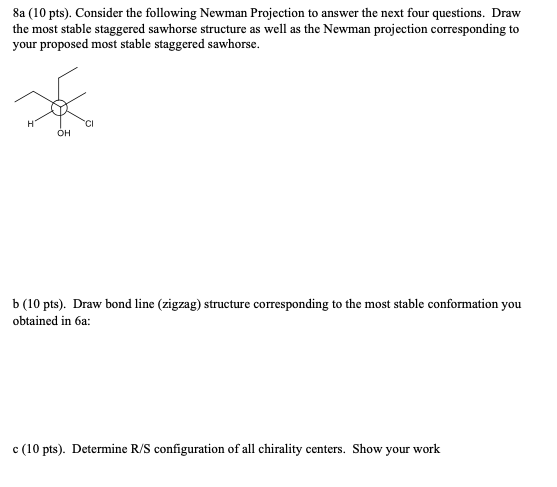 8a (10 pts). Consider the following Newman Projection to answer the next four questions. Draw the most stable staggered sawhorse structure as well as the Newman projection corresponding to your proposed most stable staggered sawhorse.

H

Cl

OH

b (10 pts). Draw bond line (zigzag) structure corresponding to the most stable conformation you obtained in 6a:

c (10 pts). Determine R/S configuration of all chirality centers. Show your work